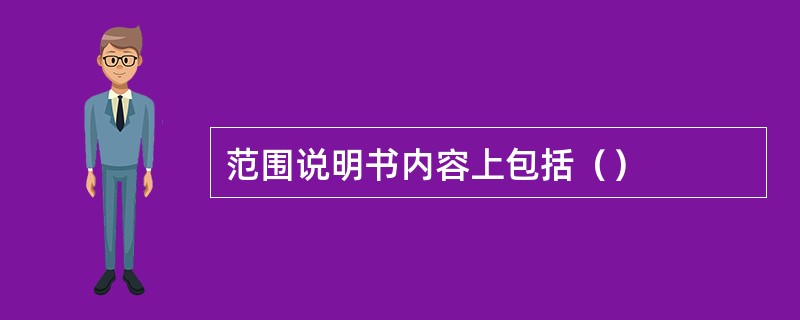 范围说明书内容上包括（）